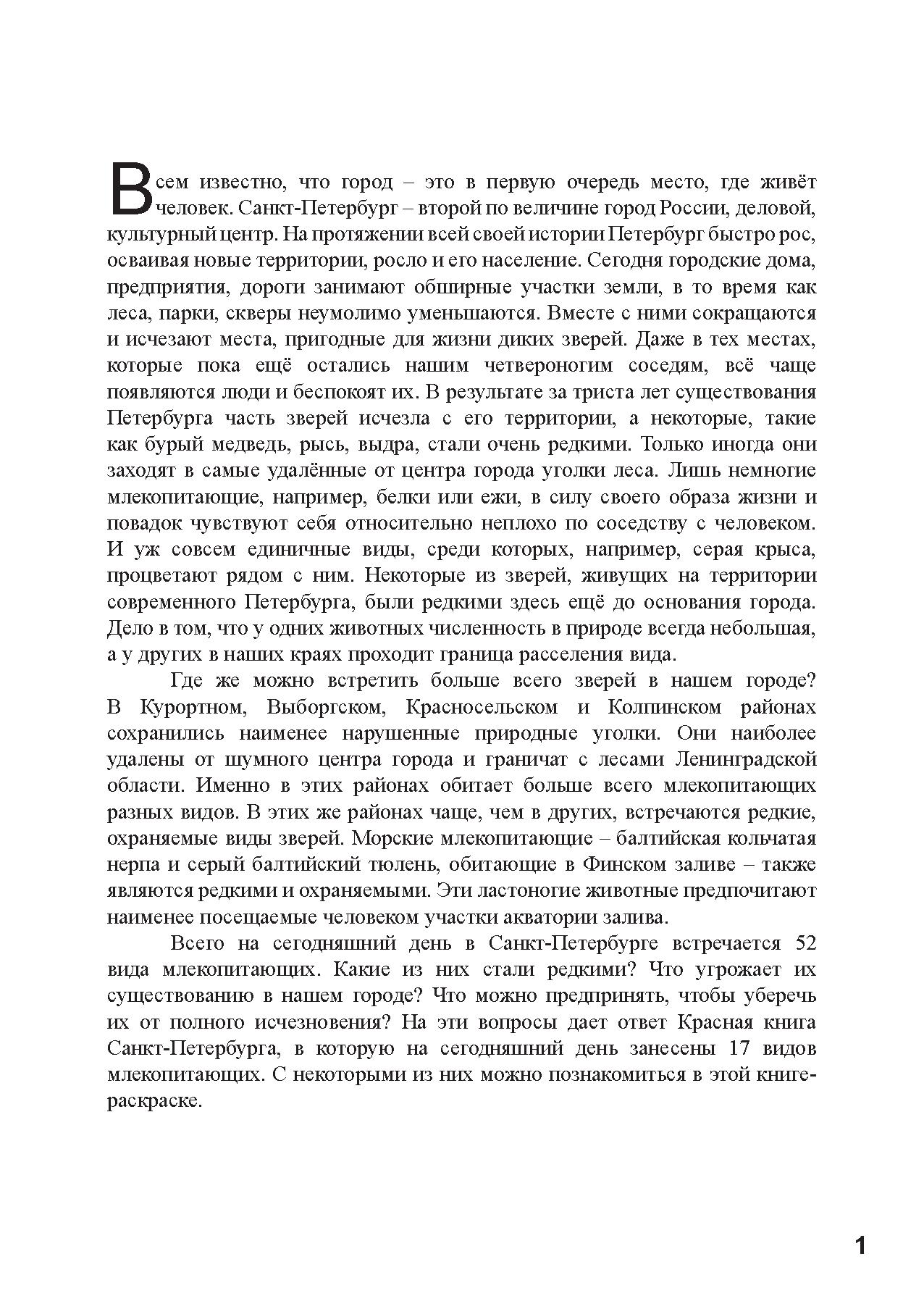 Всем известно, что город – это в первую очередь место, где живёт человек. Санкт-Петербург – второй по величине город России, деловой, культурный центр. На протяжении всей своей истории Петербург быстро рос, осваивая новые территории, росло и его население. Сегодня городские дома, предприятия, дороги занимают обширные участки земли, в то время как леса, парки, скверы неумолимо уменьшаются. Вместе с ними сокращаются и исчезают места, пригодные для жизни диких зверей. Даже в тех местах, которые пока ещё остались нашим четвероногим соседям, всё чаще появляются люди и беспокоят их. В результате за триста лет существования Петербурга часть зверей исчезла с его территории, а некоторые, такие как бурый медведь, рысь, выдра, стали очень редкими. Только иногда они заходят в самые удалённые от центра города уголки леса. Лишь немногие млекопитающие, например, белки или ежи, в силу своего образа жизни и повадок чувствуют себя относительно неплохо по соседству с человеком. И уж совсем единичные виды, среди которых, например, серая крыса, процветают рядом с ним. Некоторые из зверей, живущих на территории современного Петербурга, были редкими здесь ещё до основания города. Дело в том, что у одних животных численность в природе всегда небольшая, а у других в наших краях проходит граница расселения вида.

Где же можно встретить больше всего зверей в нашем городе? В Курортном, Выборгском, Красносельском и Колпинском районах сохранились наименее нарушенные природные уголки. Они наиболее удалены от шумного центра города и граничат с лесами Ленинградской области. Именно в этих районах обитает больше всего млекопитающих разных видов. В этих же районах чаще, чем в других, встречаются редкие, охраняемые виды зверей. Морские млекопитающие – балтийская кольчатая нерпа и серый балтийский тюлень, обитающие в Финском заливе – также являются редкими и охраняемыми. Эти ластоногие животные предпочитают наименее посещаемые человеком участки акватории залива.

Всего на сегодняшний день в Санкт-Петербурге встречается 52 вида млекопитающих. Какие из них стали редкими? Что угрожает их существованию в нашем городе? Что можно предпринять, чтобы уберечь их от полного исчезновения? На эти вопросы дает ответ Красная книга Санкт-Петербурга, в которую на сегодняшний день занесены 17 видов млекопитающих. С некоторыми из них можно познакомиться в этой книге-раскраске.

1